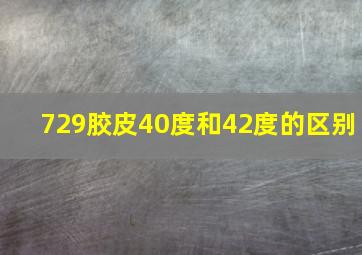 729胶皮40度和42度的区别